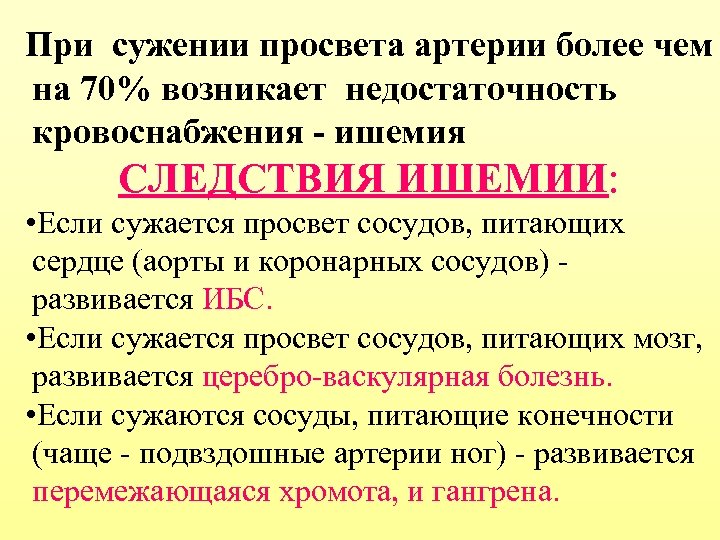 При сужении просвета артерии более чем на 70% возникает недостаточность кровоснабжения - ишемия

СЛЕДСТВИЯ ИШЕМИИ:

•Если сужается просвет сосудов, питающих сердце (аорты и коронарных сосудов) - развивается ИБС.

•Если сужается просвет сосудов, питающих мозг, развивается церебро-васкулярная болезнь.

•Если сужаются сосуды, питающие конечности (чаще - подвздошные артерии ног) - развивается перемежающаяся хромота, и гангрена.